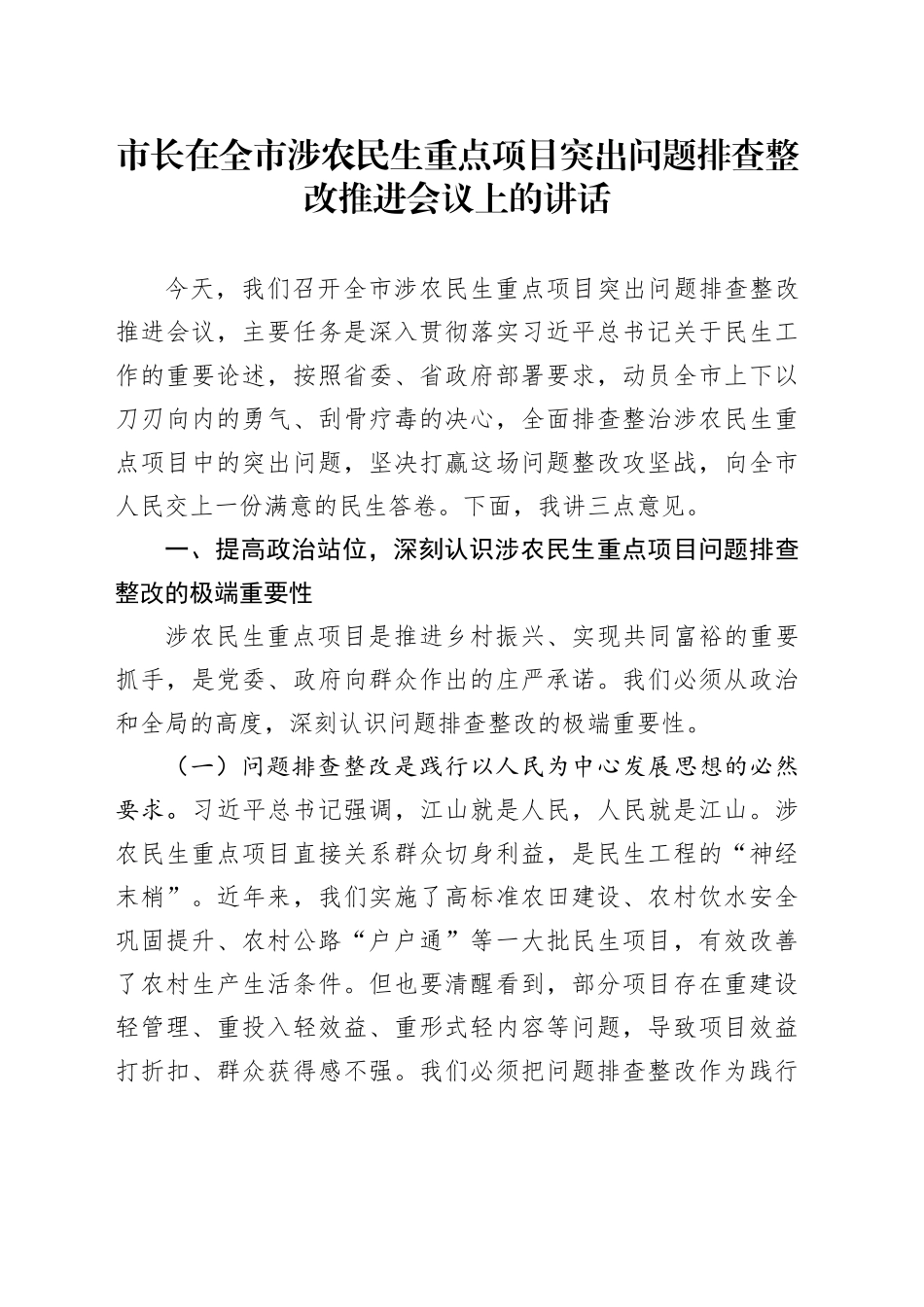 市长在全市涉农民生重点项目突出问题排查整改推进会议上的讲话

今天，我们召开全市涉农民生重点项目突出问题排查整改推进会议，主要任务是深入贯彻落实习近平总书记关于民生工作的重要论述，按照省委、省政府部署要求，动员全市上下以刀刃向内的勇气、刮骨疗毒的决心，全面排查整治涉农民生重点项目中的突出问题，坚决打赢这场问题整改攻坚战，向全市人民交上一份满意的民生答卷。下面，我讲三点意见。

一、提高政治站位，深刻认识涉农民生重点项目问题排查整改的极端重要性

涉农民生重点项目是推进乡村振兴、实现共同富裕的重要抓手，是党委、政府向群众作出的庄严承诺。我们必须从政治和全局的高度，深刻认识问题排查整改的极端重要性。

（一）问题排查整改是践行以人民为中心发展思想的必然要求。习近平总书记强调，江山就是人民，人民就是江山。涉农民生重点项目直接关系群众切身利益，是民生工程的“神经末梢”。近年来，我们实施了高标准农田建设、农村饮水安全巩固提升、农村公路“户户通”等一大批民生项目，有效改善了农村生产生活条件。但也要清醒看到，部分项目存在重建设轻管理、重投入轻效益、重形式轻内容等问题，导致项目效益打折扣、群众获得感不强。我们必须把问题排查整改作为践行